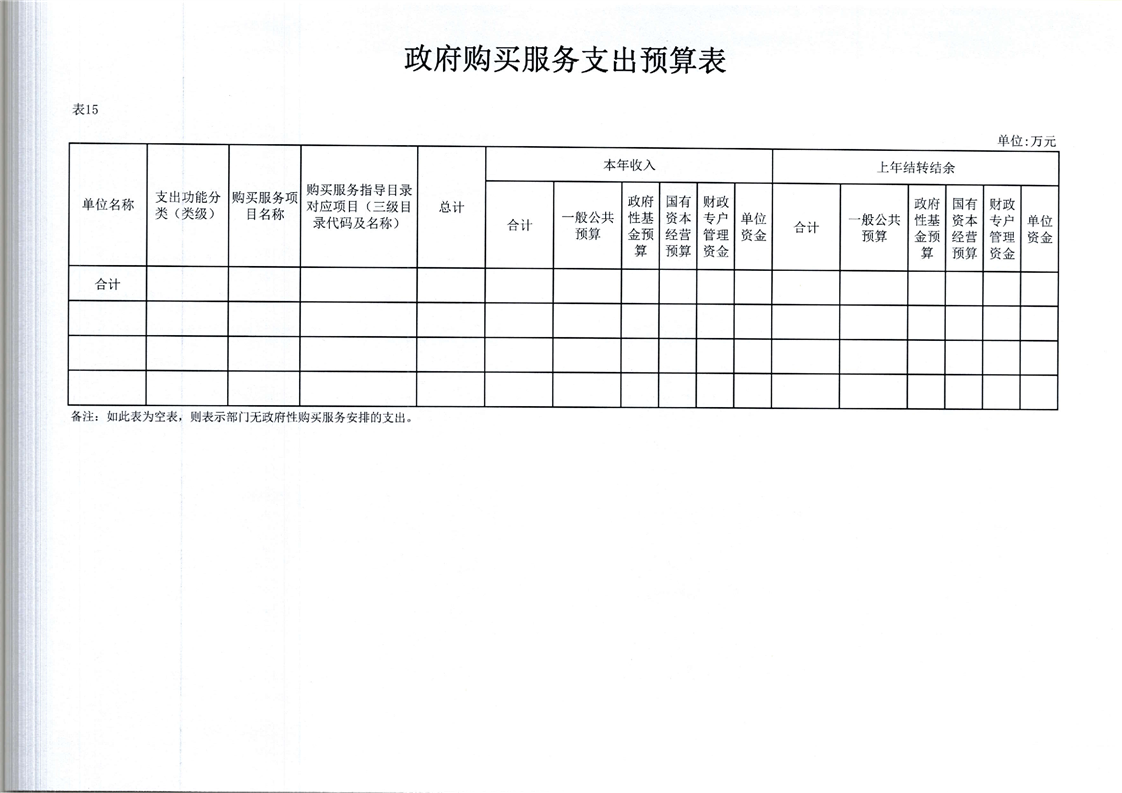 政府购买服务支出预算表

表15

单位：万元

| 单位名称 | 支出功能分类（类级） | 购买服务项目名称 | 购买服务指导目录对应项目（三级目录代码及名称） | 总计 | 本年收入 |  |  |  |  |  | 上年结转结余 |  |  |  |  |  |
|---|---|---|---|---|---|---|---|---|---|---|---|---|---|---|---|---|
|  |  |  |  |  | 合计 | 一般公共预算 | 政府性基金预算 | 国有资本经营预算 | 财政专户管理资金 | 单位资金 | 合计 | 一般公共预算 | 政府性基金预算 | 国有资本经营预算 | 财政专户管理资金 | 单位资金 |
| 合计 |  |  |  |  |  |  |  |  |  |  |  |  |  |  |  |  |
|  |  |  |  |  |  |  |  |  |  |  |  |  |  |  |  |  |
|  |  |  |  |  |  |  |  |  |  |  |  |  |  |  |  |  |
|  |  |  |  |  |  |  |  |  |  |  |  |  |  |  |  |  |

备注：如此表为空表，则表示部门无政府性购买服务安排的支出。